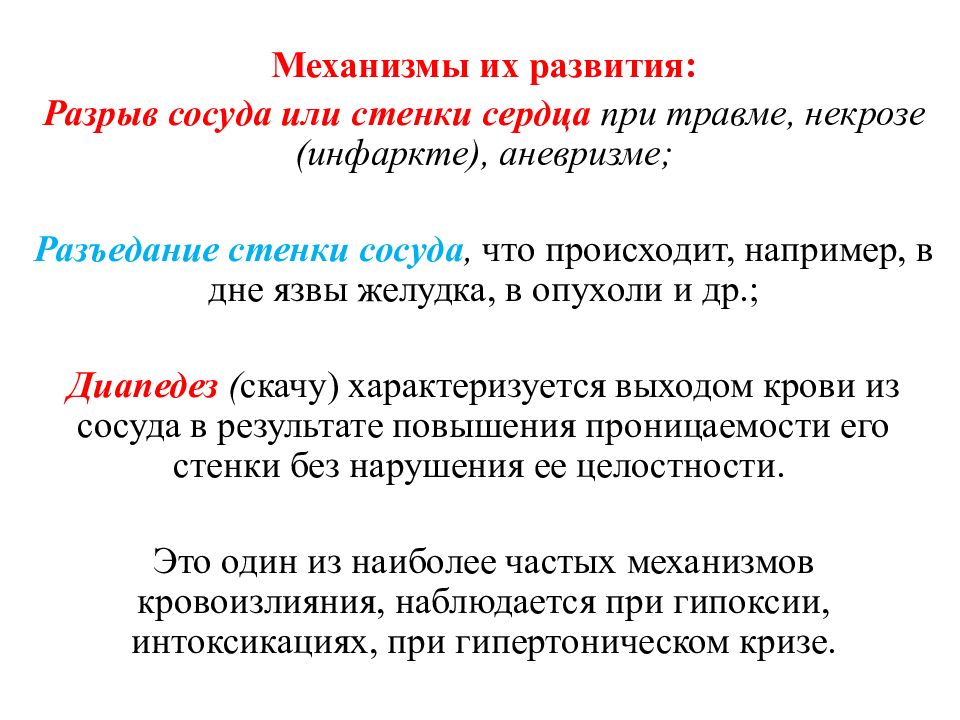 Механизмы их развития:

Разрыв сосуда или стенки сердца при травме, некрозе (инфаркте), аневризме;

Разъедание стенки сосуда, что происходит, например, в дне язвы желудка, в опухоли и др.;

Диапедез (скачу) характеризуется выходом крови из сосуда в результате повышения проницаемости его стенки без нарушения ее целостности.

Это один из наиболее частых механизмов кровоизлияния, наблюдается при гипоксии, интоксикациях, при гипертоническом кризе.